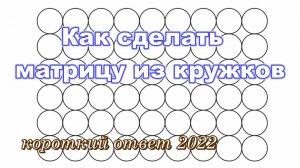 Как сделать матрицу из кружков

короткий ответ 2022